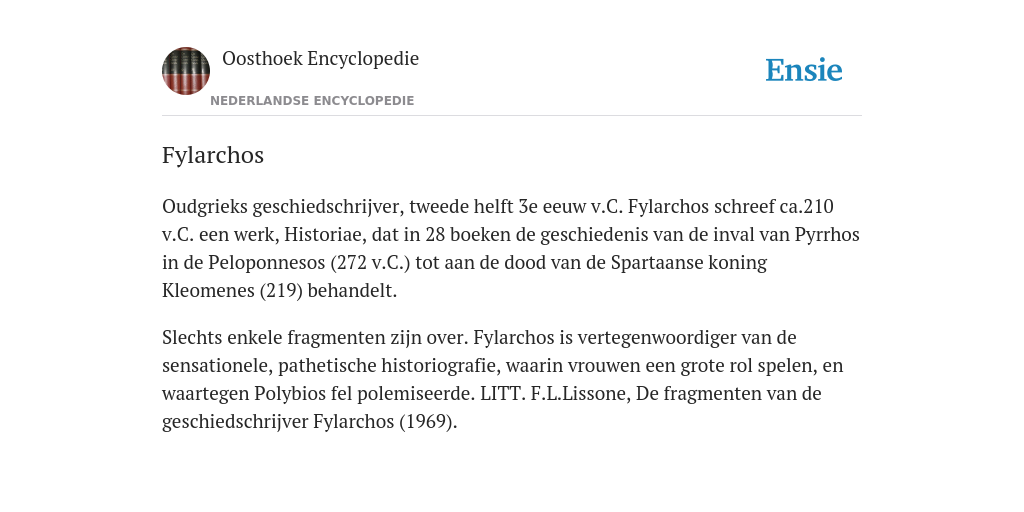 Oosthoek Encyclopedie
NEDERLANDSE ENCYCLOPEDIE

Ensie

Fylarchos

Oudgrieks geschiedschrijver, tweede helft 3e eeuw v.C. Fylarchos schreef ca.210 v.C. een werk, Historiae, dat in 28 boeken de geschiedenis van de inval van Pyrrhos in de Peloponnesos (272 v.C.) tot aan de dood van de Spartaanse koning Kleomenes (219) behandelt.

Slechts enkele fragmenten zijn over. Fylarchos is vertegenwoordiger van de sensationele, pathetische historiografie, waarin vrouwen een grote rol spelen, en waartegen Polybios fel polemiseerde. LITT. F.L.Lissone, De fragmenten van de geschiedschrijver Fylarchos (1969).